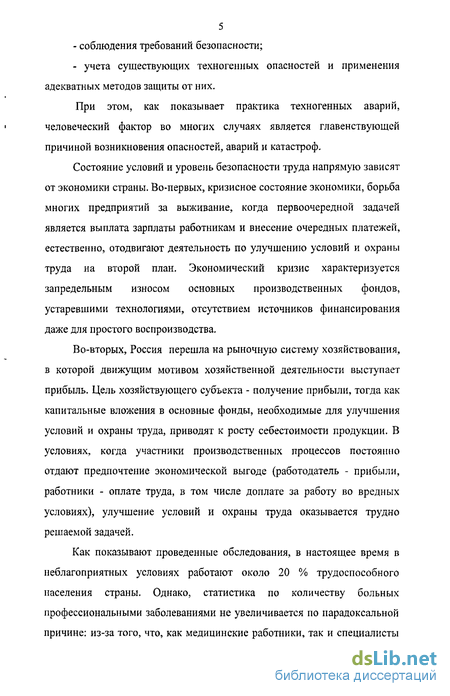 5

- соблюдения требований безопасности;

- учета существующих техногенных опасностей и применения адекватных методов защиты от них.

При этом, как показывает практика техногенных аварий, человеческий фактор во многих случаях является главенствующей причиной возникновения опасностей, аварий и катастроф.

Состояние условий и уровень безопасности труда напрямую зависят от экономики страны. Во-первых, кризисное состояние экономики, борьба многих предприятий за выживание, когда первоочередной задачей является выплата зарплаты работникам и внесение очередных платежей, естественно, отодвигают деятельность по улучшению условий и охраны труда на второй план. Экономический кризис характеризуется запредельным износом основных производственных фондов, устаревшими технологиями, отсутствием источников финансирования даже для простого воспроизводства.

Во-вторых, Россия перешла на рыночную систему хозяйствования, в которой движущим мотивом хозяйственной деятельности выступает прибыль. Цель хозяйствующего субъекта - получение прибыли, тогда как капитальные вложения в основные фонды, необходимые для улучшения условий и охраны труда, приводят к росту себестоимости продукции. В условиях, когда участники производственных процессов постоянно отдают предпочтение экономической выгоде (работодатель - прибыли, работники - оплате труда, в том числе доплате за работу во вредных условиях), улучшение условий и охраны труда оказывается трудно решаемой задачей.

Как показывают проведенные обследования, в настоящее время в неблагоприятных условиях работают около 20 % трудоспособного населения страны. Однако, статистика по количеству больных профессиональными заболеваниями не увеличивается по парадоксальной причине: из-за того, что, как медицинские работники, так и специалисты

dsLib.net
библиотека диссертаций